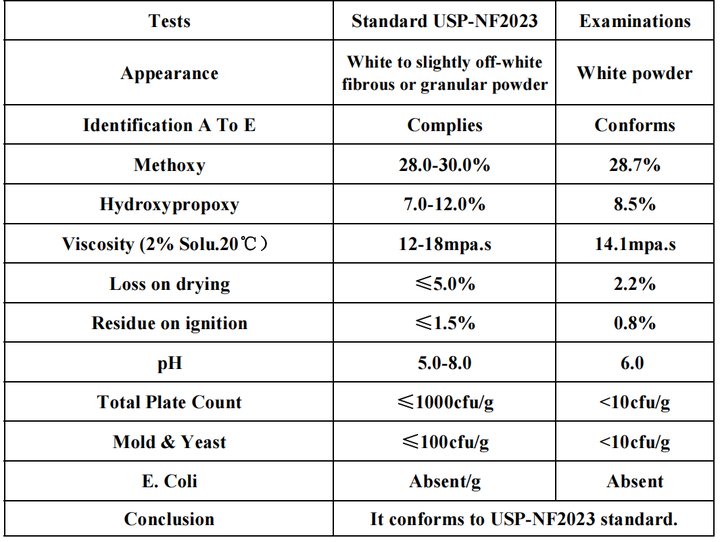 | Tests | Standard USP-NF2023 | Examinations |
|---|---|---|
| Appearance | White to slightly off-white fibrous or granular powder | White powder |
| Identification A To E | Complies | Conforms |
| Methoxy | 28.0-30.0% | 28.7% |
| Hydroxypropoxy | 7.0-12.0% | 8.5% |
| Viscosity (2% Solu.20℃) | 12-18mpa.s | 14.1mpa.s |
| Loss on drying | ≤5.0% | 2.2% |
| Residue on ignition | ≤1.5% | 0.8% |
| pH | 5.0-8.0 | 6.0 |
| Total Plate Count | ≤1000cfu/g | <10cfu/g |
| Mold & Yeast | ≤100cfu/g | <10cfu/g |
| E. Coli | Absent/g | Absent |
| Conclusion | It conforms to USP-NF2023 standard. | |